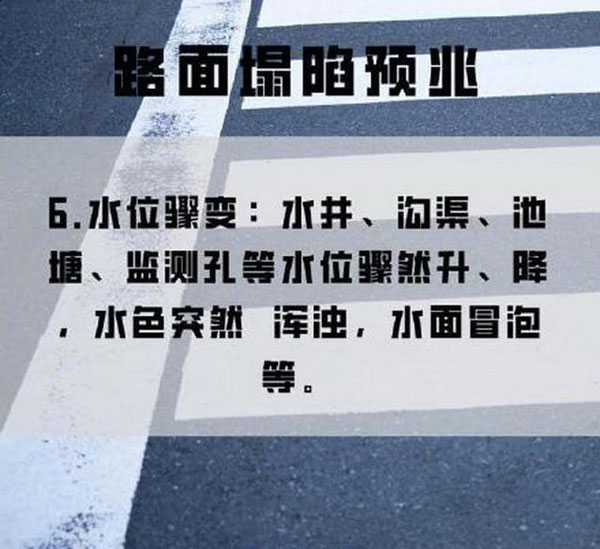 路面塌陷预兆

6.水位骤变：水井、沟渠、池塘、监测孔等水位骤然升、降，水色突然 浑浊，水面冒泡等。